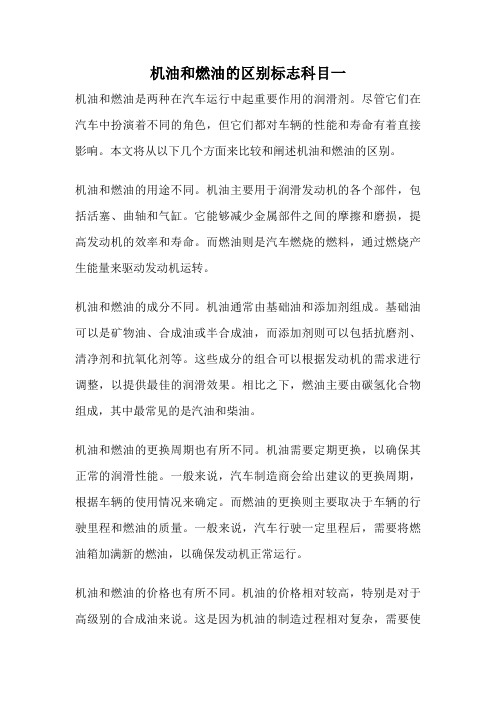 机油和燃油的区别标志科目一

机油和燃油是两种在汽车运行中起重要作用的润滑剂。尽管它们在汽车中扮演着不同的角色，但它们都对车辆的性能和寿命有着直接影响。本文将从以下几个方面来比较和阐述机油和燃油的区别。

机油和燃油的用途不同。机油主要用于润滑发动机的各个部件，包括活塞、曲轴和气缸。它能够减少金属部件之间的摩擦和磨损，提高发动机的效率和寿命。而燃油则是汽车燃烧的燃料，通过燃烧产生能量来驱动发动机运转。

机油和燃油的成分不同。机油通常由基础油和添加剂组成。基础油可以是矿物油、合成油或半合成油，而添加剂则可以包括抗磨剂、清净剂和抗氧化剂等。这些成分的组合可以根据发动机的需求进行调整，以提供最佳的润滑效果。相比之下，燃油主要由碳氢化合物组成，其中最常见的是汽油和柴油。

机油和燃油的更换周期也有所不同。机油需要定期更换，以确保其正常的润滑性能。一般来说，汽车制造商会给出建议的更换周期，根据车辆的使用情况来确定。而燃油的更换则主要取决于车辆的行驶里程和燃油的质量。一般来说，汽车行驶一定里程后，需要将燃油箱加满新的燃油，以确保发动机正常运行。

机油和燃油的价格也有所不同。机油的价格相对较高，特别是对于高级别的合成油来说。这是因为机油的制造过程相对复杂，需要使